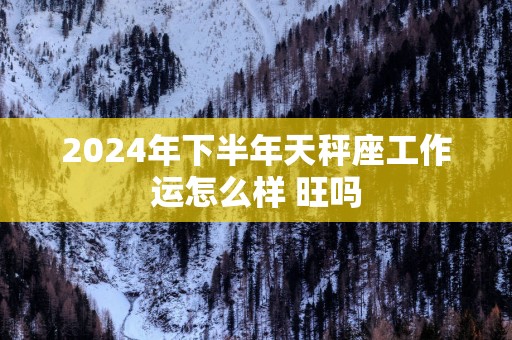 2024年下半年天秤座工作运怎么样 旺吗